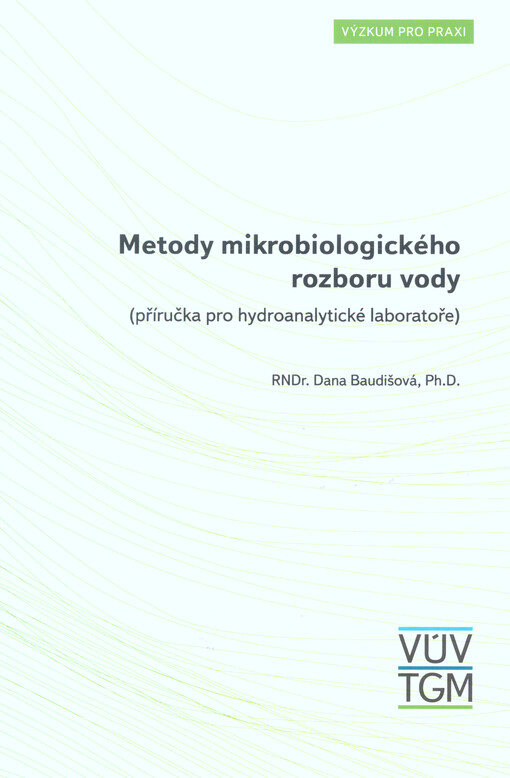 VÝZKUM PRO PRAXI

Metody mikrobiologického rozboru vody

(příručka pro hydroanalytické laboratoře)

RNDr. Dana Baudišová, Ph.D.

VÚV
TGM